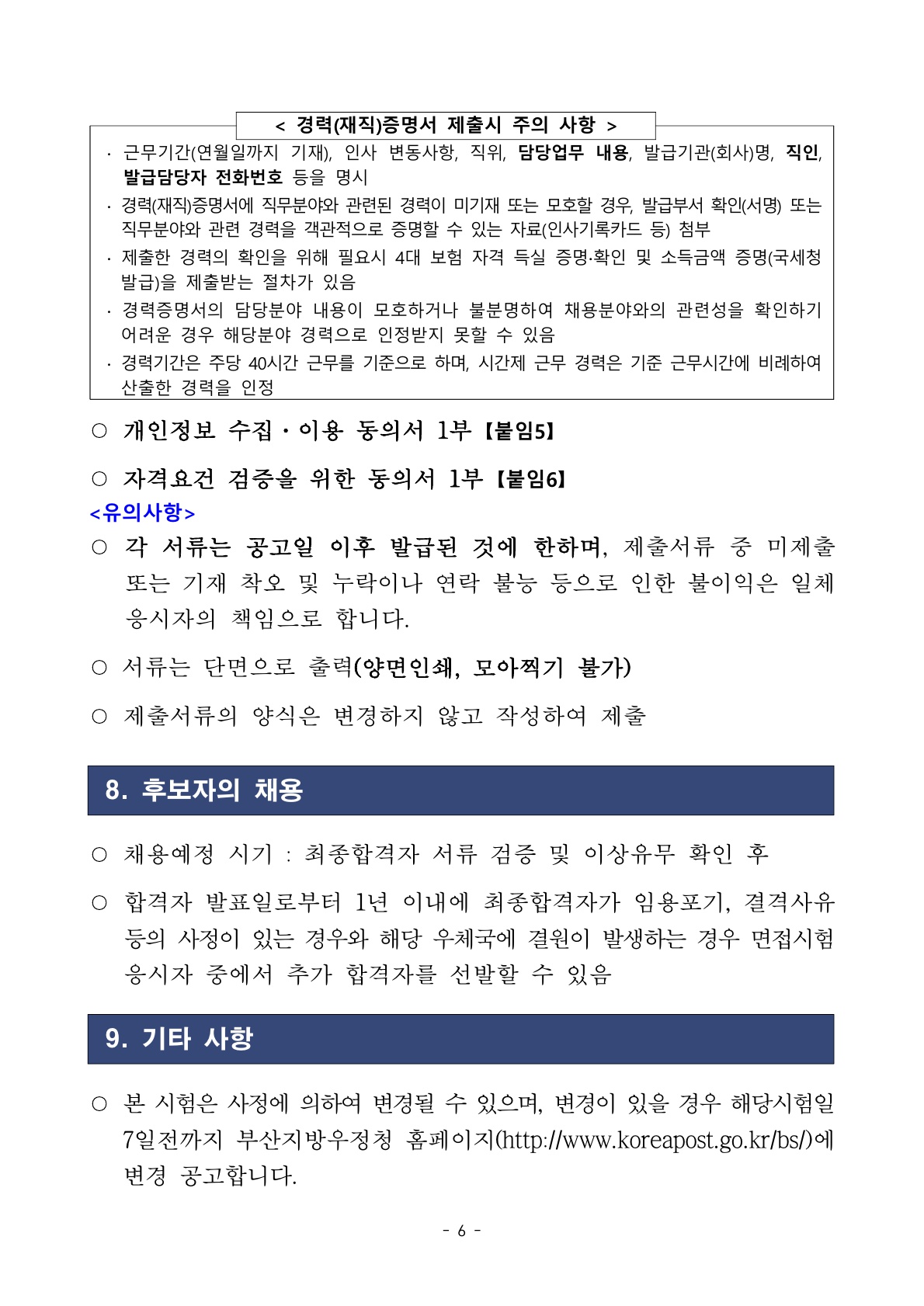 < 경력(재직)증명서 제출시 주의 사항 >

· 근무기간(연월일까지 기재), 인사 변동사항, 직위, 담당업무 내용, 발급기관(회사)명, 직인, 발급담당자 전화번호 등을 명시
· 경력(재직)증명서에 직무분야와 관련된 경력이 미기재 또는 모호할 경우, 발급부서 확인(서명) 또는 직무분야와 관련 경력을 객관적으로 증명할 수 있는 자료(인사기록카드 등) 첨부
· 제출한 경력의 확인을 위해 필요시 4대 보험 자격 득실 증명·확인 및 소득금액 증명(국세청 발급)을 제출받는 절차가 있음
· 경력증명서의 담당분야 내용이 모호하거나 불분명하여 채용분야와의 관련성을 확인하기 어려운 경우 해당분야 경력으로 인정받지 못할 수 있음
· 경력기간은 주당 40시간 근무를 기준으로 하며, 시간제 근무 경력은 기준 근무시간에 비례하여 산출한 경력을 인정

○ 개인정보 수집·이용 동의서 1부 【붙임5】

○ 자격요건 검증을 위한 동의서 1부 【붙임6】

<유의사항>

○ 각 서류는 공고일 이후 발급된 것에 한하며, 제출서류 중 미제출 또는 기재 착오 및 누락이나 연락 불능 등으로 인한 불이익은 일체 응시자의 책임으로 합니다.

○ 서류는 단면으로 출력(양면인쇄, 모아찍기 불가)

○ 제출서류의 양식은 변경하지 않고 작성하여 제출

8. 후보자의 채용

○ 채용예정 시기 : 최종합격자 서류 검증 및 이상유무 확인 후

○ 합격자 발표일로부터 1년 이내에 최종합격자가 임용포기, 결격사유 등의 사정이 있는 경우와 해당 우체국에 결원이 발생하는 경우 면접시험 응시자 중에서 추가 합격자를 선발할 수 있음

9. 기타 사항

○ 본 시험은 사정에 의하여 변경될 수 있으며, 변경이 있을 경우 해당시험일 7일전까지 부산지방우정청 홈페이지(http://www.koreapost.go.kr/bs/)에 변경 공고합니다.

- 6 -